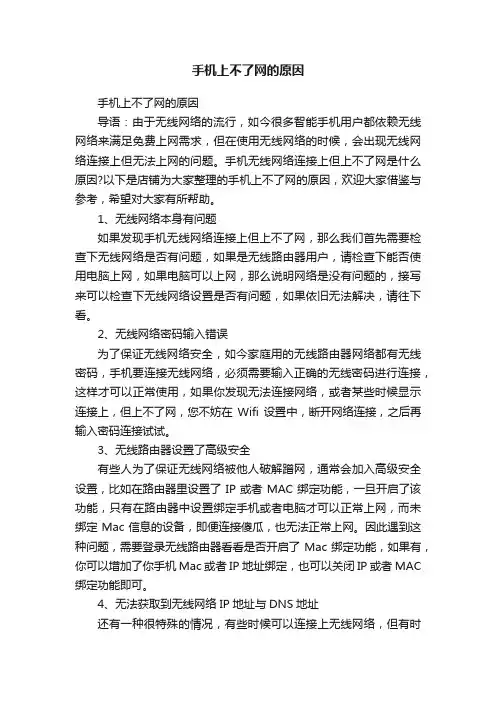 手机上不了网的原因

手机上不了网的原因

导语：由于无线网络的流行，如今很多智能手机用户都依赖无线网络来满足免费上网需求，但在使用无线网络的时候，会出现无线网络连接上但无法上网的问题。手机无线网络连接上但上不了网是什么原因?以下是店铺为大家整理的手机上不了网的原因，欢迎大家借鉴与参考，希望对大家有所帮助。

1、无线网络本身有问题

如果发现手机无线网络连接上但上不了网，那么我们首先需要检查下无线网络是否有问题，如果是无线路由器用户，请检查下能否使用电脑上网，如果电脑可以上网，那么说明网络是没有问题的，接写来可以检查下无线网络设置是否有问题，如果依旧无法解决，请往下看。

2、无线网络密码输入错误

为了保证无线网络安全，如今家庭用的无线路由器网络都有无线密码，手机要连接无线网络，必须需要输入正确的无线密码进行连接，这样才可以正常使用，如果你发现无法连接网络，或者某些时候显示连接上，但上不了网，您不妨在 Wifi 设置中，断开网络连接，之后再输入密码连接试试。

3、无线路由器设置了高级安全

有些人为了保证无线网络被他人破解蹭网，通常会加入高级安全设置，比如在路由器里设置了 IP 或者 MAC 绑定功能，一旦开启了该功能，只有在路由器中设置绑定手机或者电脑才可以正常上网，而未绑定 Mac 信息的设备，即便连接傻瓜，也无法正常上网。因此遇到这种问题，需要登录无线路由器看看是否开启了 Mac 绑定功能，如果有，你可以增加了你手机 Mac 或者 IP 地址绑定，也可以关闭 IP 或者 MAC 绑定功能即可。

4、无法获取到无线网络 IP 地址与 DNS 地址

还有一种很特殊的情况，有些时候可以连接上无线网络，但有时